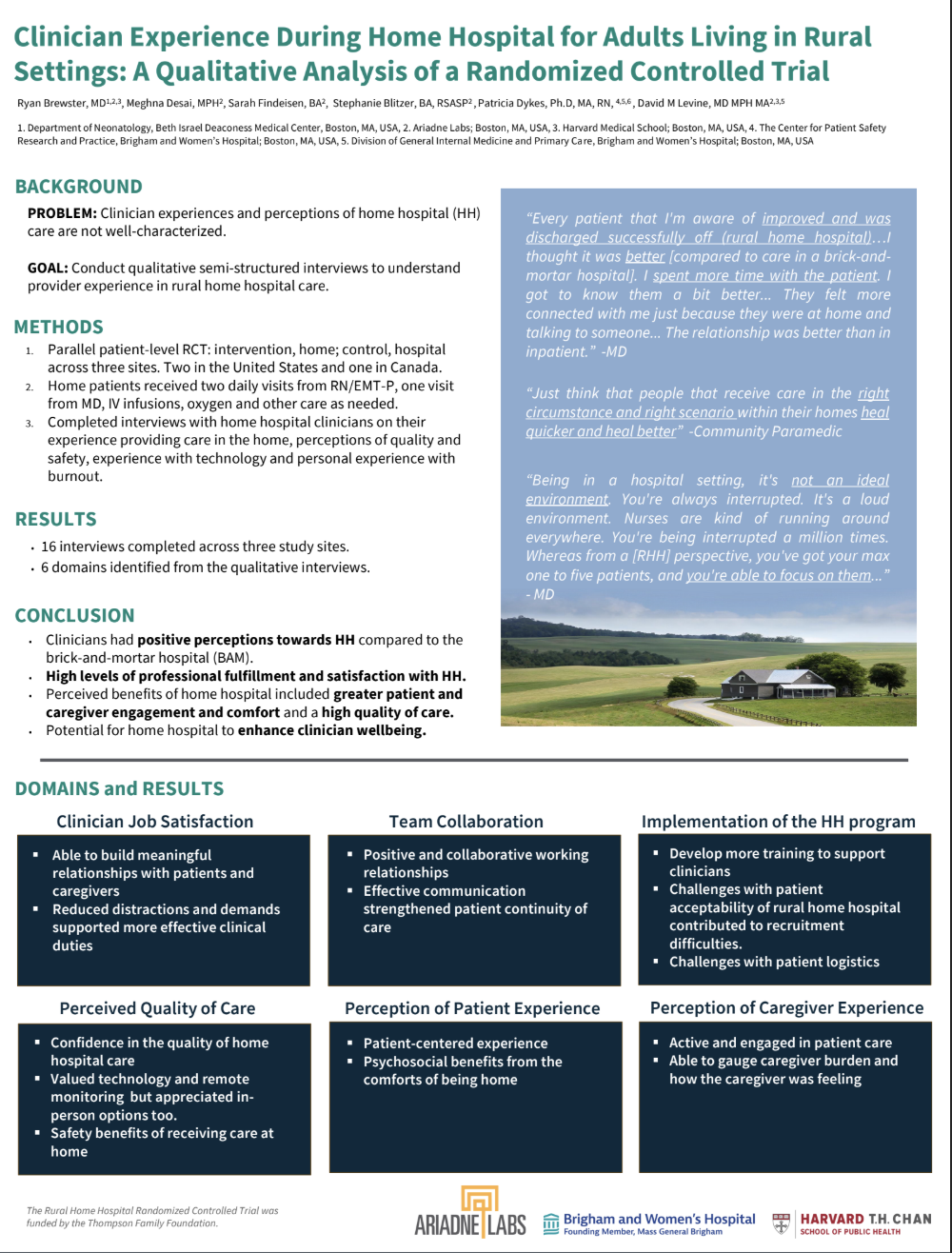 Clinician Experience During Home Hospital for Adults Living in Rural Settings: A Qualitative Analysis of a Randomized Controlled Trial

Ryan Brewster, MD$^{1,2,3}$, Meghna Desai, MPH$^{2}$, Sarah Findeisen, BA$^{2}$, Stephanie Blitzer, BA, RSASP$^{2}$, Patricia Dykes, Ph.D, MA, RN, $^{4,5,6}$, David M Levine, MD MPH MA$^{2,3,5}$

1. Department of Neonatology, Beth Israel Deaconess Medical Center, Boston, MA, USA, 2. Ariadne Labs; Boston, MA, USA, 3. Harvard Medical School; Boston, MA, USA, 4. The Center for Patient Safety Research and Practice, Brigham and Women's Hospital; Boston, MA, USA, 5. Division of General Internal Medicine and Primary Care, Brigham and Women's Hospital; Boston, MA, USA

BACKGROUND

PROBLEM: Clinician experiences and perceptions of home hospital (HH) care are not well-characterized.

GOAL: Conduct qualitative semi-structured interviews to understand provider experience in rural home hospital care.

METHODS

1. Parallel patient-level RCT: intervention, home; control, hospital across three sites. Two in the United States and one in Canada.
2. Home patients received two daily visits from RN/EMT-P, one visit from MD, IV infusions, oxygen and other care as needed.
3. Completed interviews with home hospital clinicians on their experience providing care in the home, perceptions of quality and safety, experience with technology and personal experience with burnout.

RESULTS

• 16 interviews completed across three study sites.
• 6 domains identified from the qualitative interviews.

CONCLUSION

• Clinicians had positive perceptions towards HH compared to the brick-and-mortar hospital (BAM).
• High levels of professional fulfillment and satisfaction with HH.
• Perceived benefits of home hospital included greater patient and caregiver engagement and comfort and a high quality of care.
• Potential for home hospital to enhance clinician wellbeing.

"Every patient that I'm aware of improved and was discharged successfully off (rural home hospital)…I thought it was better [compared to care in a brick-and-mortar hospital]. I spent more time with the patient. I got to know them a bit better… They felt more connected with me just because they were at home and talking to someone… The relationship was better than in inpatient." -MD

"Just think that people that receive care in the right circumstance and right scenario within their homes heal quicker and heal better" -Community Paramedic

"Being in a hospital setting, it's not an ideal environment. You're always interrupted. It's a loud environment. Nurses are kind of running around everywhere. You're being interrupted a million times. Whereas from a [RHH] perspective, you've got your max one to five patients, and you're able to focus on them…" - MD

DOMAINS and RESULTS

Clinician Job Satisfaction
▪ Able to build meaningful relationships with patients and caregivers
▪ Reduced distractions and demands supported more effective clinical duties

Team Collaboration
▪ Positive and collaborative working relationships
▪ Effective communication strengthened patient continuity of care

Implementation of the HH program
▪ Develop more training to support clinicians
▪ Challenges with patient acceptability of rural home hospital contributed to recruitment difficulties.
▪ Challenges with patient logistics

Perceived Quality of Care
▪ Confidence in the quality of home hospital care
▪ Valued technology and remote monitoring but appreciated in-person options too.
▪ Safety benefits of receiving care at home

Perception of Patient Experience
▪ Patient-centered experience
▪ Psychosocial benefits from the comforts of being home

Perception of Caregiver Experience
▪ Active and engaged in patient care
▪ Able to gauge caregiver burden and how the caregiver was feeling

The Rural Home Hospital Randomized Controlled Trial was funded by the Thompson Family Foundation.

ARIADNE LABS

Brigham and Women's Hospital
Founding Member, Mass General Brigham

HARVARD T.H. CHAN
SCHOOL OF PUBLIC HEALTH